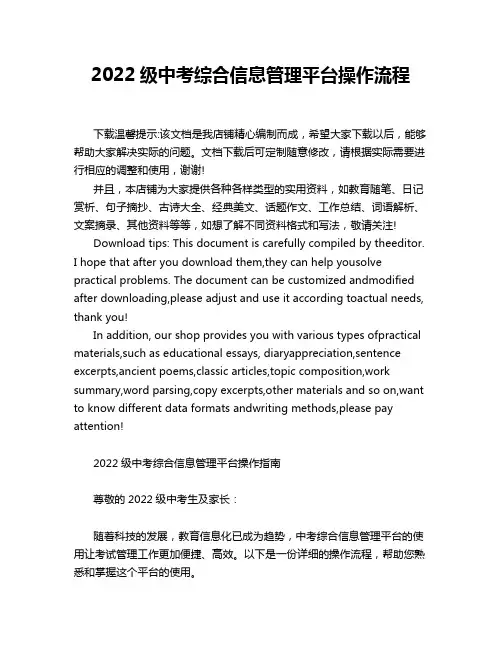 2022 级中考综合信息管理平台操作流程

下载温馨提示:该文档是我店铺精心编制而成，希望大家下载以后，能够帮助大家解决实际的问题。文档下载后可定制随意修改，请根据实际需要进行相应的调整和使用，谢谢!

并且，本店铺为大家提供各种各样类型的实用资料，如教育随笔、日记赏析、句子摘抄、古诗大全、经典美文、话题作文、工作总结、词语解析、文案摘录、其他资料等等，如想了解不同资料格式和写法，敬请关注!

Download tips: This document is carefully compiled by theeditor. I hope that after you download them,they can help yousolve practical problems. The document can be customized andmodified after downloading,please adjust and use it according toactual needs, thank you!

In addition, our shop provides you with various types ofpractical materials,such as educational essays, diaryappreciation,sentence excerpts,ancient poems,classic articles,topic composition,work summary,word parsing,copy excerpts,other materials and so on,want to know different data formats andwriting methods,please pay attention!

2022 级中考综合信息管理平台操作指南

尊敬的 2022 级中考生及家长：

随着科技的发展，教育信息化已成为趋势，中考综合信息管理平台的使用让考试管理工作更加便捷、高效。以下是一份详细的操作流程，帮助您熟悉和掌握这个平台的使用。